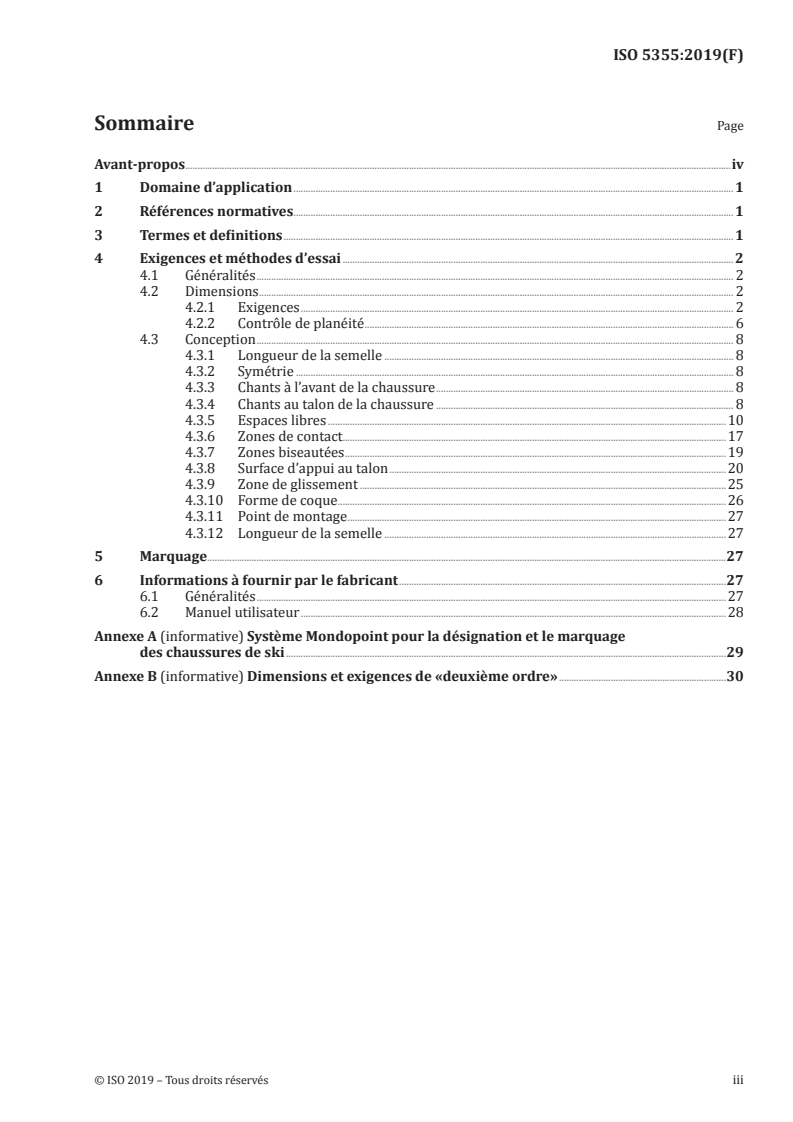 ISO 5355:2019(F)

Sommaire

Page

Avant-propos iv

1 Domaine d'application 1

2 Références normatives 1

3 Termes et definitions 1

4 Exigences et méthodes d'essai 2
4.1 Généralités 2
4.2 Dimensions 2
4.2.1 Exigences 2
4.2.2 Contrôle de planéité 6
4.3 Conception 8
4.3.1 Longueur de la semelle 8
4.3.2 Symétrie 8
4.3.3 Chants à l'avant de la chaussure 8
4.3.4 Chants au talon de la chaussure 8
4.3.5 Espaces libres 10
4.3.6 Zones de contact 17
4.3.7 Zones biseautées 19
4.3.8 Surface d'appui au talon 20
4.3.9 Zone de glissement 25
4.3.10 Forme de coque 26
4.3.11 Point de montage 27
4.3.12 Longueur de la semelle 27

5 Marquage 27

6 Informations à fournir par le fabricant 27
6.1 Généralités 27
6.2 Manuel utilisateur 28

Annexe A (informative) Système Mondopoint pour la désignation et le marquage des chaussures de ski 29

Annexe B (informative) Dimensions et exigences de «deuxième ordre» 30

© ISO 2019 – Tous droits réservés

iii